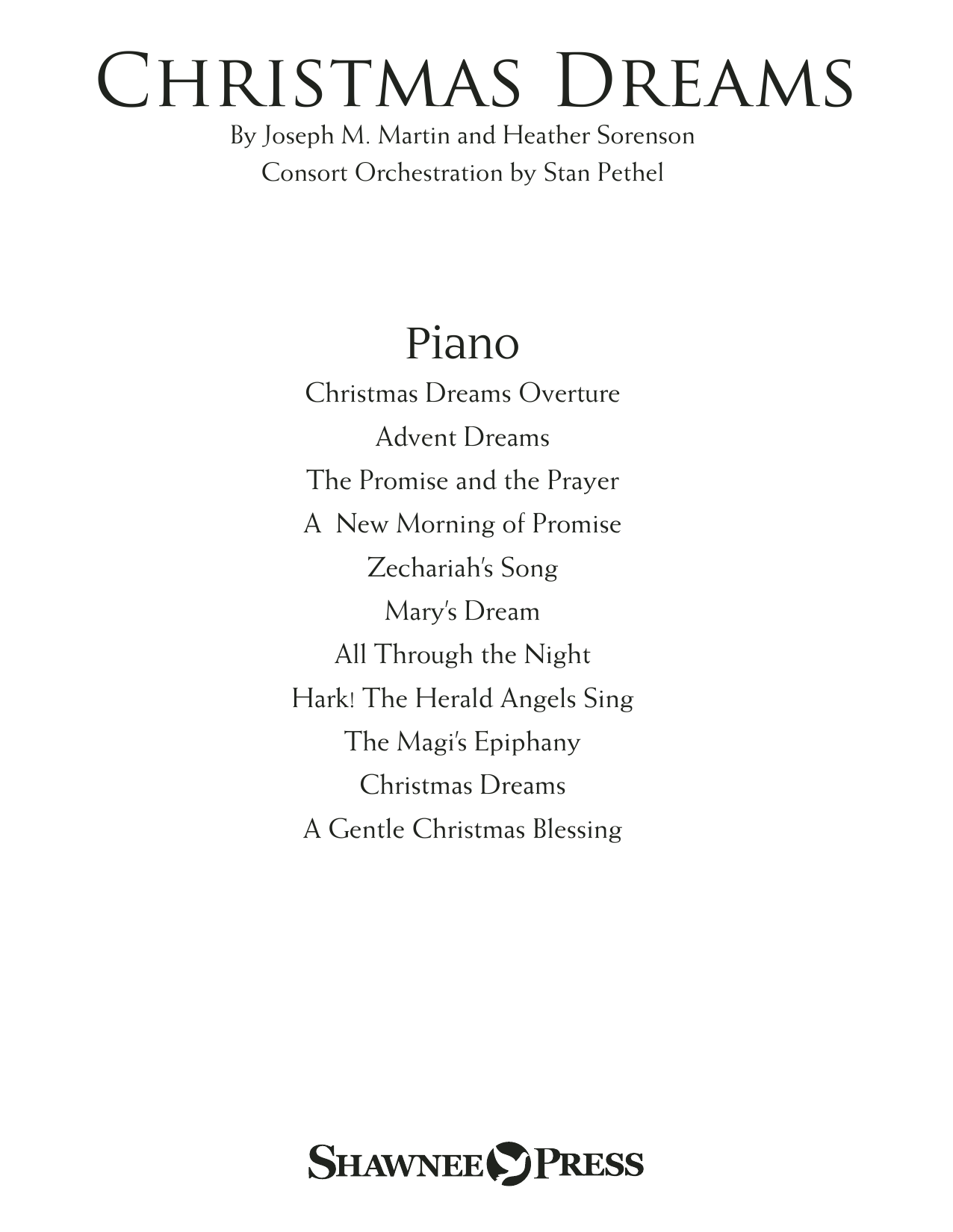 CHRISTMAS DREAMS

By Joseph M. Martin and Heather Sorenson
Consort Orchestration by Stan Pethel

Piano

Christmas Dreams Overture

Advent Dreams

The Promise and the Prayer

A New Morning of Promise

Zechariah's Song

Mary's Dream

All Through the Night

Hark! The Herald Angels Sing

The Magi's Epiphany

Christmas Dreams

A Gentle Christmas Blessing

SHAWNEE PRESS